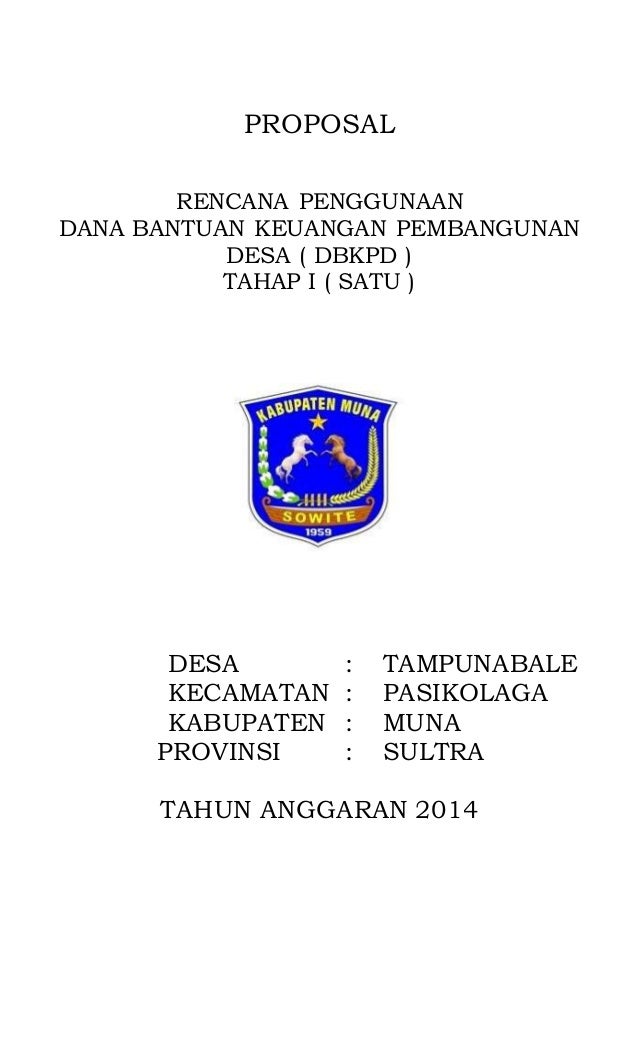 PROPOSAL

RENCANA PENGGUNAAN
DANA BANTUAN KEUANGAN PEMBANGUNAN
DESA ( DBKPD )
TAHAP I ( SATU )

KABUPATEN MUNA
SOWITE
1959

DESA : TAMPUNABALE
KECAMATAN : PASIKOLAGA
KABUPATEN : MUNA
PROVINSI : SULTRA

TAHUN ANGGARAN 2014